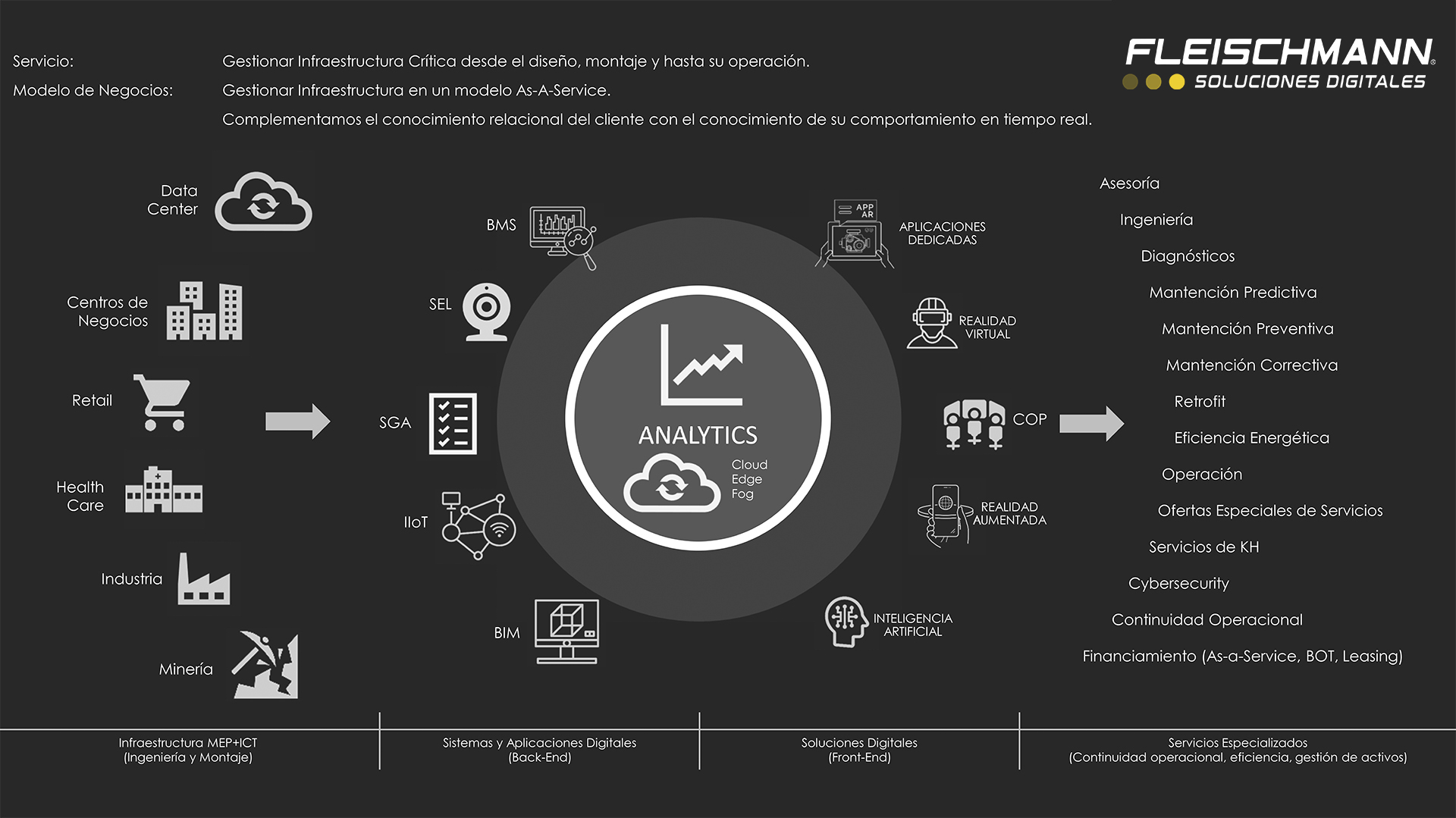 Servicio: Gestionar Infraestructura Crítica desde el diseño, montaje y hasta su operación.

Modelo de Negocios: Gestionar Infraestructura en un modelo As-A-Service.

Complementamos el conocimiento relacional del cliente con el conocimiento de su comportamiento en tiempo real.

FLEISCHMANN®
SOLUCIONES DIGITALES

Data Center

Centros de Negocios

Retail

Health Care

Industria

Minería

BMS

SEL

SGA

IIoT

BIM

ANALYTICS
Cloud
Edge
Fog

APP
AR

APLICACIONES DEDICADAS

REALIDAD VIRTUAL

COP

REALIDAD AUMENTADA

INTELIGENCIA ARTIFICIAL

Asesoría
Ingeniería
Diagnósticos
Mantención Predictiva
Mantención Preventiva
Mantención Correctiva
Retrofit
Eficiencia Energética
Operación
Ofertas Especiales de Servicios
Servicios de KH
Cybersecurity
Continuidad Operacional
Financiamiento (As-a-Service, BOT, Leasing)

Infraestructura MEP+ICT
(Ingeniería y Montaje)

Sistemas y Aplicaciones Digitales
(Back-End)

Soluciones Digitales
(Front-End)

Servicios Especializados
(Continuidad operacional, eficiencia, gestión de activos)